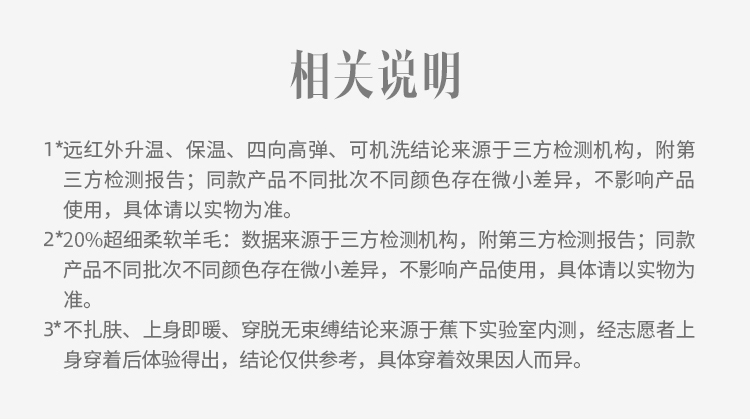 相关说明

1*远红外升温、保温、四向高弹、可机洗结论来源于三方检测机构，附第三方检测报告；同款产品不同批次不同颜色存在微小差异，不影响产品使用，具体请以实物为准。

2*20%超细柔软羊毛：数据来源于三方检测机构，附第三方检测报告；同款产品不同批次不同颜色存在微小差异，不影响产品使用，具体请以实物为准。

3*不扎肤、上身即暖、穿脱无束缚结论来源于蕉下实验室内测，经志愿者上身穿着后体验得出，结论仅供参考，具体穿着效果因人而异。